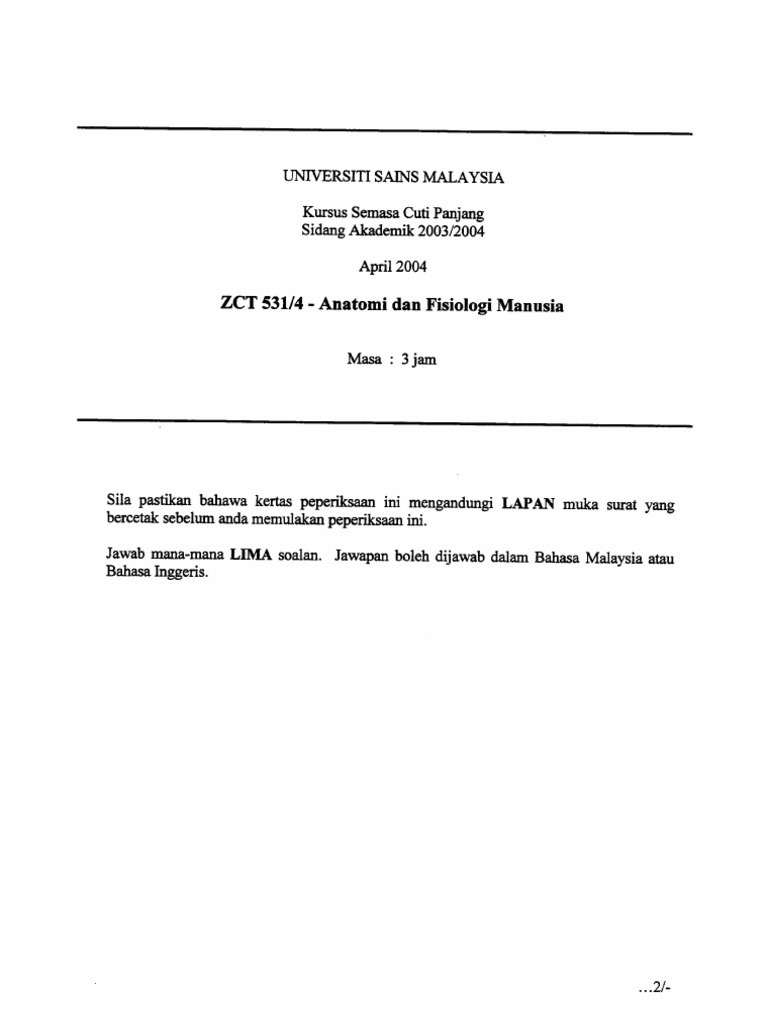 UNIVERSITI SAINS MALAYSIA

Kursus Semasa Cuti Panjang
Sidang Akademik 2003/2004

April 2004

ZCT 531/4 - Anatomi dan Fisiologi Manusia

Masa : 3 jam

Sila pastikan bahawa kertas peperiksaan ini mengandungi LAPAN muka surat yang bercetak sebelum anda memulakan peperiksaan ini.

Jawab mana-mana LIMA soalan. Jawapan boleh dijawab dalam Bahasa Malaysia atau Bahasa Inggeris.

...2/-